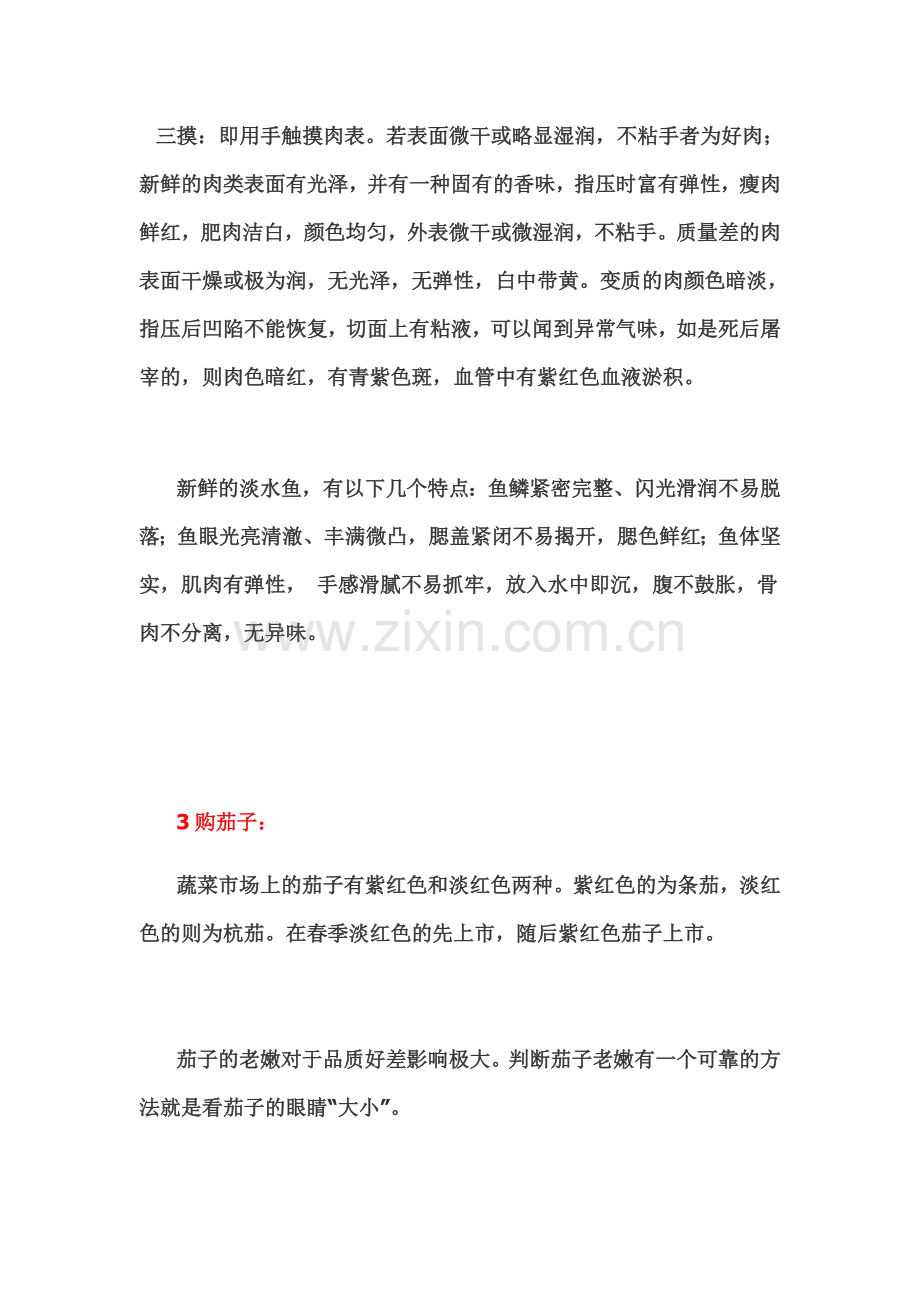 三摸：即用手触摸肉表。若表面微干或略显湿润，不粘手者为好肉；新鲜的肉类表面有光泽，并有一种固有的香味，指压时富有弹性，瘦肉鲜红，肥肉洁白，颜色均匀，外表微干或微湿润，不粘手。质量差的肉表面干燥或极为润，无光泽，无弹性，白中带黄。变质的肉颜色暗淡，指压后凹陷不能恢复，切面上有粘液，可以闻到异常气味，如是死后屠宰的，则肉色暗红，有青紫色斑，血管中有紫红色血液淤积。

新鲜的淡水鱼，有以下几个特点：鱼鳞紧密完整、闪光滑润不易脱落；鱼眼光亮清澈、丰满微凸，腮盖紧闭不易揭开，腮色鲜红；鱼体坚实，肌肉有弹性， 手感滑腻不易抓牢，放入水中即沉，腹不鼓胀，骨肉不分离，无异味。

www.zixin.com.cn

3 购茄子：

蔬菜市场上的茄子有紫红色和淡红色两种。紫红色的为条茄，淡红色的则为杭茄。在春季淡红色的先上市，随后紫红色茄子上市。

茄子的老嫩对于品质好差影响极大。判断茄子老嫩有一个可靠的方法就是看茄子的眼睛“大小”。